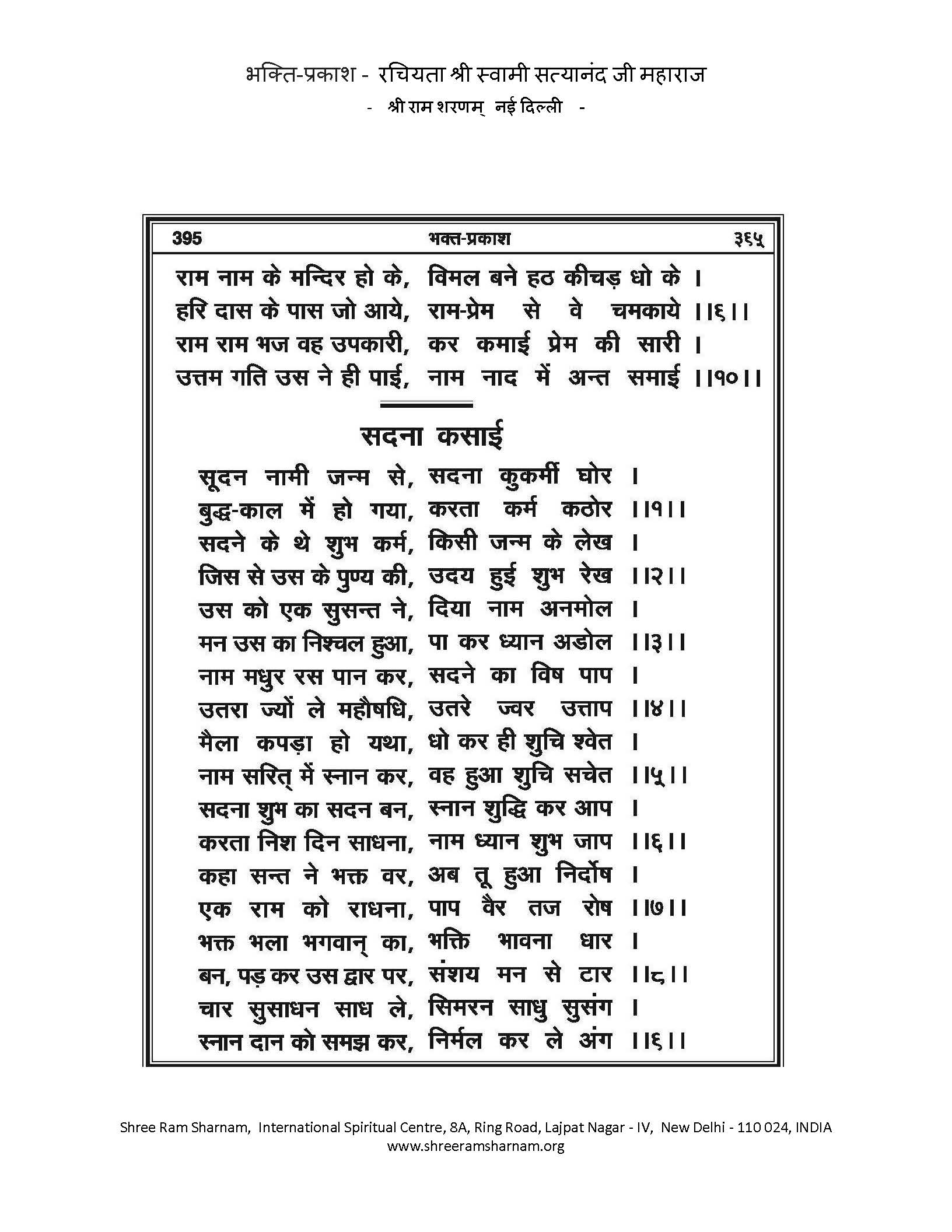 भक्ति-प्रकाश - रचियता श्री स्वामी सत्यानंद जी महाराज
- श्री राम शरणम् नई दिल्ली -

395 भक्त-प्रकाश ३९५

राम नाम के मन्दिर हो के, विमल बने हठ कीचड़ धो के ।
हरि दास के पास जो आये, राम-प्रेम से वे चमकाये ।।९।।
राम राम भज वह उपकारी, कर कमाई प्रेम की सारी ।
उत्तम गति उस ने ही पाई, नाम नाद में अन्त समाई ।।१०।।

सदना कसाई

सूदन नामी जन्म से, सदना कुकर्मी घोर ।
बुद्ध-काल में हो गया, करता कर्म कठोर ।।१।।
सदने के थे शुभ कर्म, किसी जन्म के लेख ।
जिस से उस के पुण्य की, उदय हुई शुभ रेख ।।२।।
उस को एक सुसन्त ने, दिया नाम अनमोल ।
मन उस का निश्चल हुआ, पा कर ध्यान अडोल ।।३।।
नाम मधुर रस पान कर, सदने का विष पाप ।
उतरा ज्यों ले महौषधि, उतरे ज्वर उत्ताप ।।४।।
मैला कपड़ा हो यथा, धो कर ही शुचि श्वेत ।
नाम सरित् में स्नान कर, वह हुआ शुचि सचेत ।।५।।
सदना शुभ का सदन बन, स्नान शुद्धि कर आप ।
करता निश दिन साधना, नाम ध्यान शुभ जाप ।।६।।
कहा सन्त ने भक्त वर, अब तू हुआ निर्दोष ।
एक राम को राधना, पाप वैर तज रोष ।।७।।
भक्त भला भगवान् का, भक्ति भावना धार ।
बन, पड़ कर उस द्वार पर, संशय मन से टार ।।८।।
चार सुसाधन साध ले, सिमरन साधु सुसंग ।
स्नान दान को समझ कर, निर्मल कर ले अंग ।।९।।

Shree Ram Sharnam, International Spiritual Centre, 8A, Ring Road, Lajpat Nagar - IV, New Delhi - 110 024, INDIA
www.shreeramsharnam.org